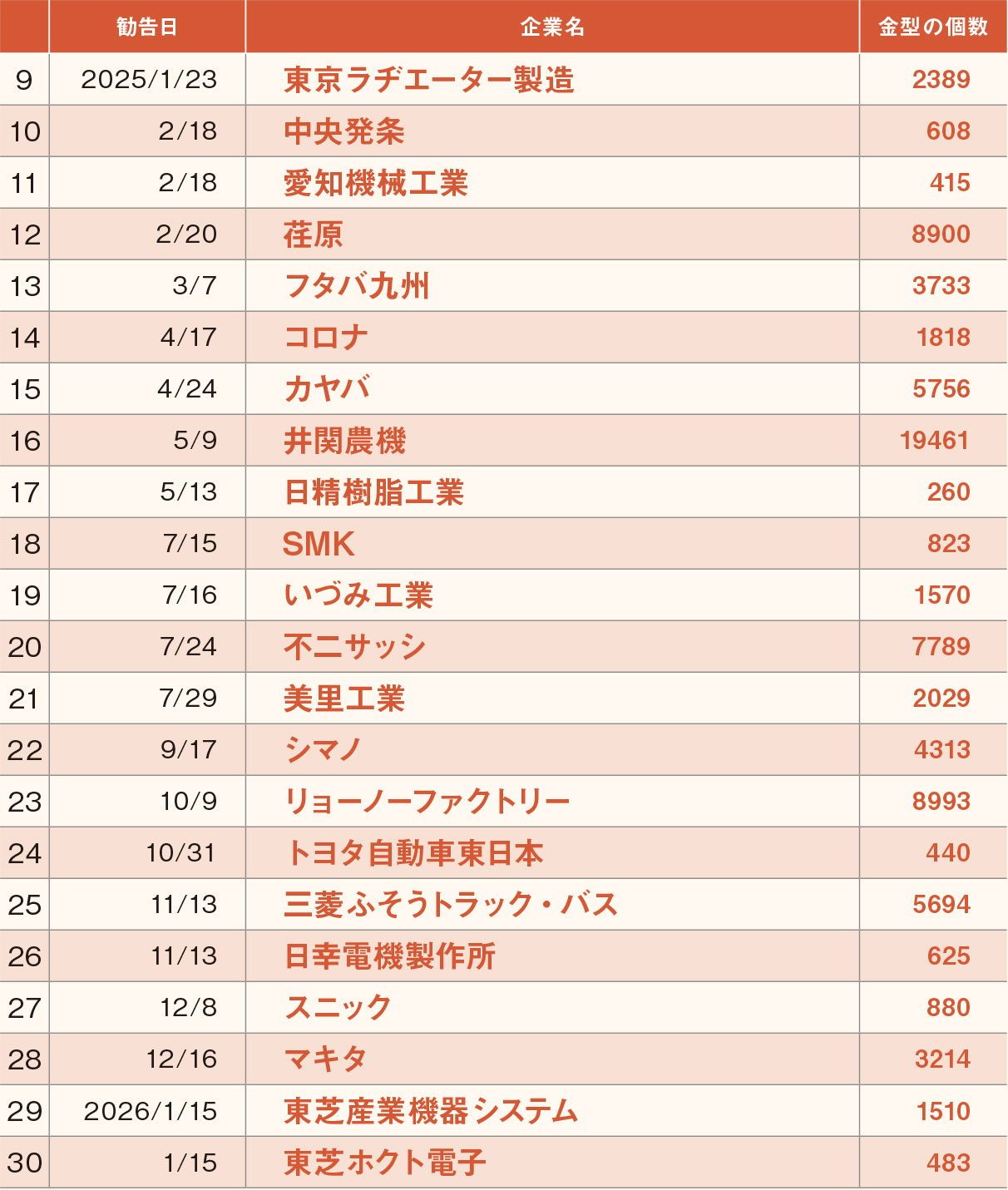 |  | 勧告日 | 企業名 | 金型の個数 |
|---|---|---|---|
| 9 | 2025/1/23 | 東京ラヂエーター製造 | 2389 |
| 10 | 2/18 | 中央発条 | 608 |
| 11 | 2/18 | 愛知機械工業 | 415 |
| 12 | 2/20 | 荏原 | 8900 |
| 13 | 3/7 | フタバ九州 | 3733 |
| 14 | 4/17 | コロナ | 1818 |
| 15 | 4/24 | カヤバ | 5756 |
| 16 | 5/9 | 井関農機 | 19461 |
| 17 | 5/13 | 日精樹脂工業 | 260 |
| 18 | 7/15 | SMK | 823 |
| 19 | 7/16 | いづみ工業 | 1570 |
| 20 | 7/24 | 不二サッシ | 7789 |
| 21 | 7/29 | 美里工業 | 2029 |
| 22 | 9/17 | シマノ | 4313 |
| 23 | 10/9 | リョーノーファクトリー | 8993 |
| 24 | 10/31 | トヨタ自動車東日本 | 440 |
| 25 | 11/13 | 三菱ふそうトラック・バス | 5694 |
| 26 | 11/13 | 日幸電機製作所 | 625 |
| 27 | 12/8 | スニック | 880 |
| 28 | 12/16 | マキタ | 3214 |
| 29 | 2026/1/15 | 東芝産業機器システム | 1510 |
| 30 | 1/15 | 東芝ホクト電子 | 483 |